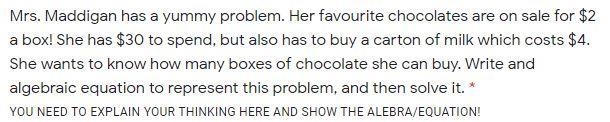 Mrs. Maddigan has a yummy problem. Her favourite chocolates are on sale for \$2 a box! She has \$30 to spend, but also has to buy a carton of milk which costs \$4. She wants to know how many boxes of chocolate she can buy. Write and algebraic equation to represent this problem, and then solve it. *

YOU NEED TO EXPLAIN YOUR THINKING HERE AND SHOW THE ALEBRA/EQUATION!